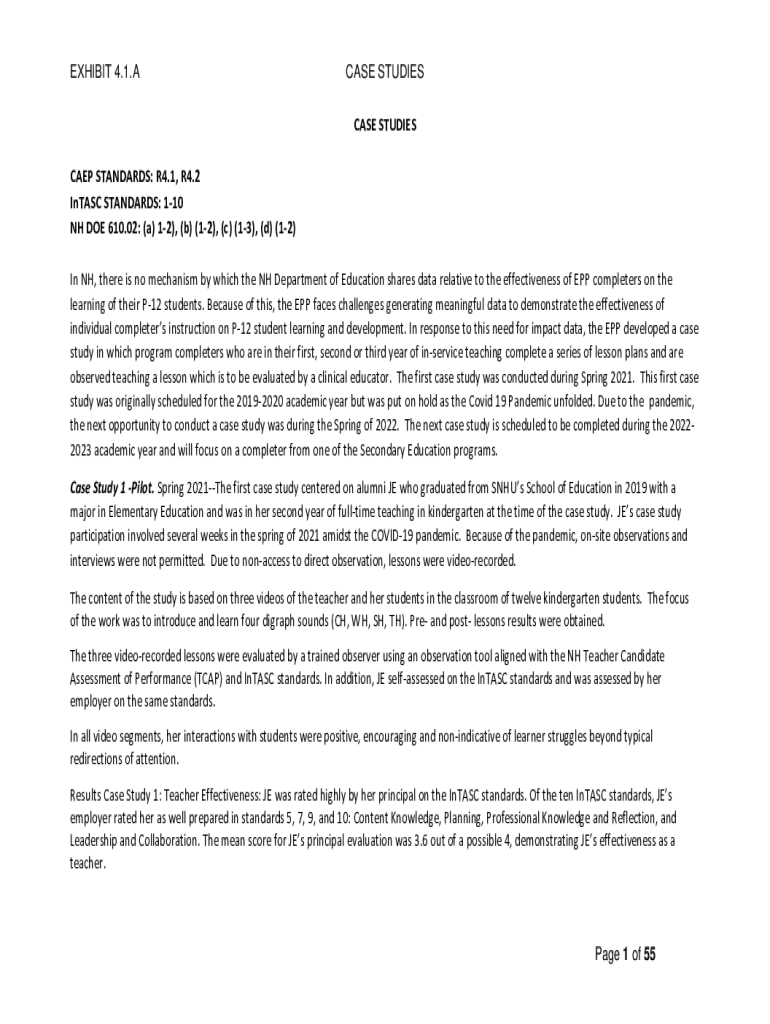 EXHIBIT 4.1.A CASE STUDIES

CASE STUDIES

CAEP STANDARDS: R4.1, R4.2
InTASC STANDARDS: 1-10
NH DOE 610.02: (a) 1-2), (b) (1-2), (c) (1-3), (d) (1-2)

In NH, there is no mechanism by which the NH Department of Education shares data relative to the effectiveness of EPP completers on the learning of their P-12 students. Because of this, the EPP faces challenges generating meaningful data to demonstrate the effectiveness of individual completer's instruction on P-12 student learning and development. In response to this need for impact data, the EPP developed a case study in which program completers who are in their first, second or third year of in-service teaching complete a series of lesson plans and are observed teaching a lesson which is to be evaluated by a clinical educator. The first case study was conducted during Spring 2021. This first case study was originally scheduled for the 2019-2020 academic year but was put on hold as the Covid 19 Pandemic unfolded. Due to the pandemic, the next opportunity to conduct a case study was during the Spring of 2022. The next case study is scheduled to be completed during the 2022-2023 academic year and will focus on a completer from one of the Secondary Education programs.

Case Study 1 -Pilot. Spring 2021--The first case study centered on alumni JE who graduated from SNHU's School of Education in 2019 with a major in Elementary Education and was in her second year of full-time teaching in kindergarten at the time of the case study. JE's case study participation involved several weeks in the spring of 2021 amidst the COVID-19 pandemic. Because of the pandemic, on-site observations and interviews were not permitted. Due to non-access to direct observation, lessons were video-recorded.

The content of the study is based on three videos of the teacher and her students in the classroom of twelve kindergarten students. The focus of the work was to introduce and learn four digraph sounds (CH, WH, SH, TH). Pre- and post- lessons results were obtained.

The three video-recorded lessons were evaluated by a trained observer using an observation tool aligned with the NH Teacher Candidate Assessment of Performance (TCAP) and InTASC standards. In addition, JE self-assessed on the InTASC standards and was assessed by her employer on the same standards.

In all video segments, her interactions with students were positive, encouraging and non-indicative of learner struggles beyond typical redirections of attention.

Results Case Study 1: Teacher Effectiveness: JE was rated highly by her principal on the InTASC standards. Of the ten InTASC standards, JE's employer rated her as well prepared in standards 5, 7, 9, and 10: Content Knowledge, Planning, Professional Knowledge and Reflection, and Leadership and Collaboration. The mean score for JE's principal evaluation was 3.6 out of a possible 4, demonstrating JE's effectiveness as a teacher.

Page 1 of 55